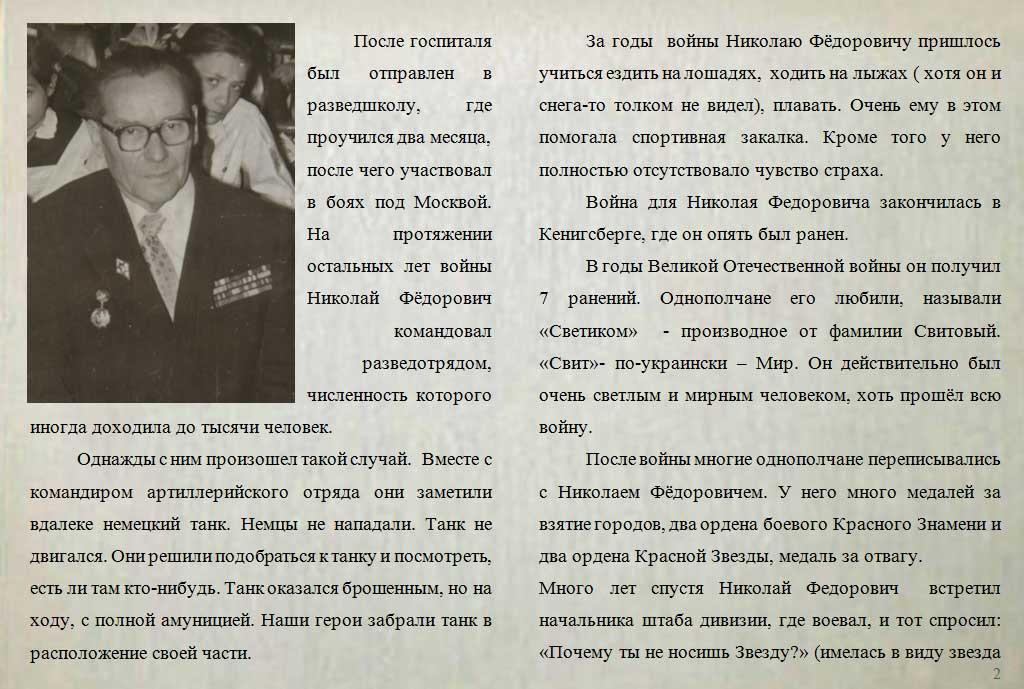 После госпиталя был отправлен в разведшколу, где проучился два месяца, после чего участвовал в боях под Москвой. На протяжении остальных лет войны Николай Фёдорович командовал разведотрядом, численность которого иногда доходила до тысячи человек.

Однажды с ним произошел такой случай. Вместе с командиром артиллерийского отряда они заметили вдалеке немецкий танк. Немцы не нападали. Танк не двигался. Они решили подобраться к танку и посмотреть, есть ли там кто-нибудь. Танк оказался брошенным, но на ходу, с полной амуницией. Наши герои забрали танк в расположение своей части.

За годы войны Николаю Фёдоровичу пришлось учиться ездить на лошадях, ходить на лыжах ( хотя он и снега-то толком не видел), плавать. Очень ему в этом помогала спортивная закалка. Кроме того у него полностью отсутствовало чувство страха.

Война для Николая Федоровича закончилась в Кенигсберге, где он опять был ранен.

В годы Великой Отечественной войны он получил 7 ранений. Однополчане его любили, называли «Светиком» - производное от фамилии Свитовый. «Свит»- по-украински – Мир. Он действительно был очень светлым и мирным человеком, хоть прошёл всю войну.

После войны многие однополчане переписывались с Николаем Фёдоровичем. У него много медалей за взятие городов, два ордена боевого Красного Знамени и два ордена Красной Звезды, медаль за отвагу.

Много лет спустя Николай Федорович встретил начальника штаба дивизии, где воевал, и тот спросил: «Почему ты не носишь Звезду?» (имелась в виду звезда

2